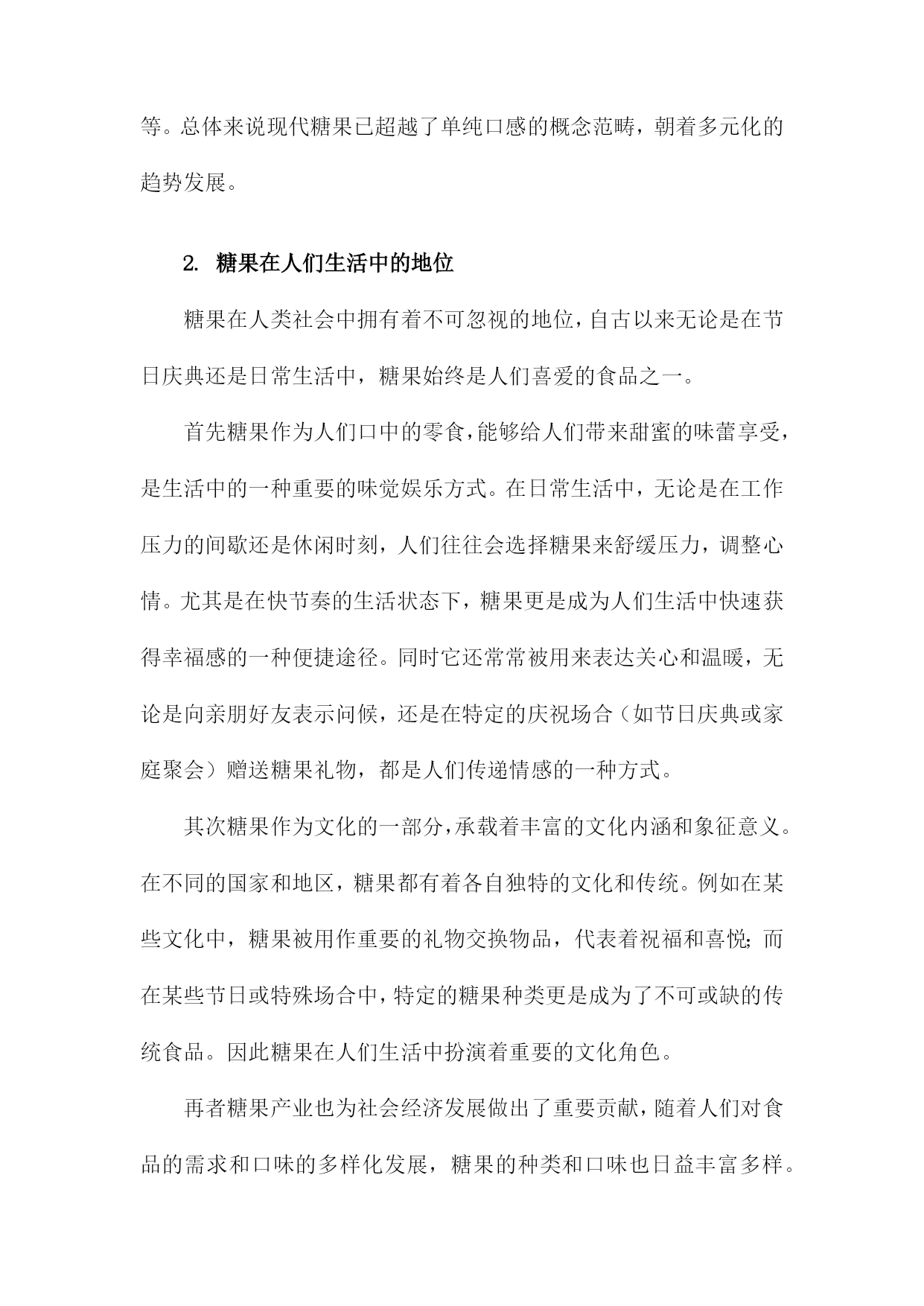 等。总体来说现代糖果已超越了单纯口感的概念范畴，朝着多元化的趋势发展。

2. 糖果在人们生活中的地位

糖果在人类社会中拥有着不可忽视的地位，自古以来无论是在节日庆典还是日常生活中，糖果始终是人们喜爱的食品之一。

首先糖果作为人们口中的零食，能够给人们带来甜蜜的味蕾享受，是生活中的一种重要的味觉娱乐方式。在日常生活中，无论是在工作压力的间歇还是休闲时刻，人们往往会选择糖果来舒缓压力，调整心情。尤其是在快节奏的生活状态下，糖果更是成为人们生活中快速获得幸福感的一种便捷途径。同时它还常常被用来表达关心和温暖，无论是向亲朋好友表示问候，还是在特定的庆祝场合（如节日庆典或家庭聚会）赠送糖果礼物，都是人们传递情感的一种方式。

其次糖果作为文化的一部分，承载着丰富的文化内涵和象征意义。在不同的国家和地区，糖果都有着各自独特的文化和传统。例如在某些文化中，糖果被用作重要的礼物交换物品，代表着祝福和喜悦；而在某些节日或特殊场合中，特定的糖果种类更是成为了不可或缺的传统食品。因此糖果在人们生活中扮演着重要的文化角色。

再者糖果产业也为社会经济发展做出了重要贡献，随着人们对食品的需求和口味的多样化发展，糖果的种类和口味也日益丰富多样。